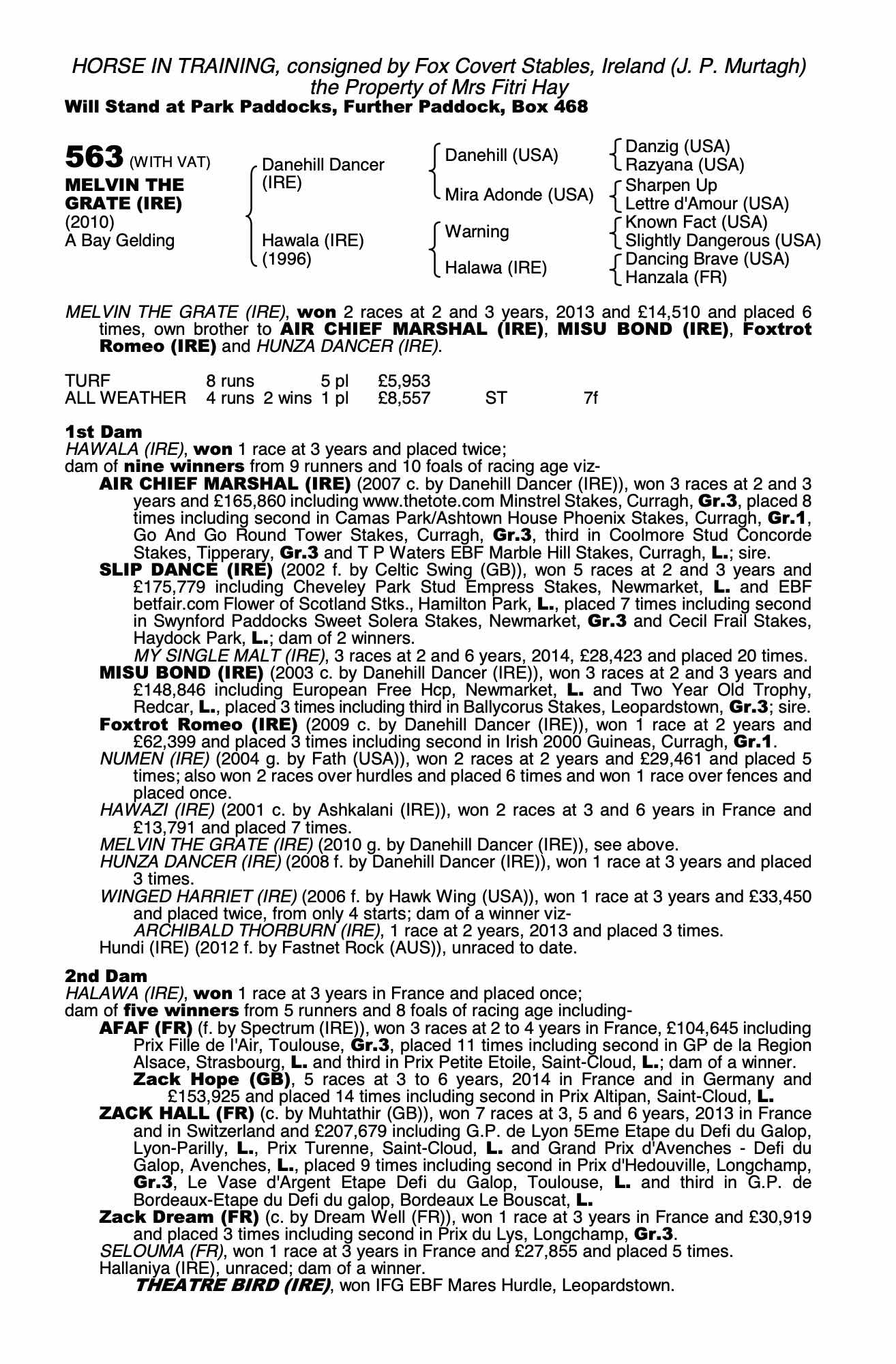 HORSE IN TRAINING, consigned by Fox Covert Stables, Ireland (J. P. Murtagh)
the Property of Mrs Fitri Hay
Will Stand at Park Paddocks, Further Paddock, Box 468

563 (WITH VAT)
MELVIN THE GRATE (IRE)
(2010)
A Bay Gelding

Danehill Dancer (IRE)
Hawala (IRE) (1996)

Danehill (USA)
Mira Adonde (USA)
Warning
Halawa (IRE)

Danzig (USA)
Razyana (USA)
Sharpen Up
Lettre d'Amour (USA)
Known Fact (USA)
Slightly Dangerous (USA)
Dancing Brave (USA)
Hanzala (FR)

MELVIN THE GRATE (IRE), won 2 races at 2 and 3 years, 2013 and £14,510 and placed 6 times, own brother to AIR CHIEF MARSHAL (IRE), MISU BOND (IRE), Foxtrot Romeo (IRE) and HUNZA DANCER (IRE).

| TURF | 8 runs | | 5 pl | £5,953 | | |
|---|---|---|---|---|---|---|
| ALL WEATHER | 4 runs | 2 wins | 1 pl | £8,557 | ST | 7f |

1st Dam
HAWALA (IRE), won 1 race at 3 years and placed twice;
dam of nine winners from 9 runners and 10 foals of racing age viz-
AIR CHIEF MARSHAL (IRE) (2007 c. by Danehill Dancer (IRE)), won 3 races at 2 and 3 years and £165,860 including www.thetote.com Minstrel Stakes, Curragh, Gr.3, placed 8 times including second in Camas Park/Ashtown House Phoenix Stakes, Curragh, Gr.1, Go And Go Round Tower Stakes, Curragh, Gr.3, third in Coolmore Stud Concorde Stakes, Tipperary, Gr.3 and T P Waters EBF Marble Hill Stakes, Curragh, L.; sire.
SLIP DANCE (IRE) (2002 f. by Celtic Swing (GB)), won 5 races at 2 and 3 years and £175,779 including Cheveley Park Stud Empress Stakes, Newmarket, L. and EBF betfair.com Flower of Scotland Stks., Hamilton Park, L., placed 7 times including second in Swynford Paddocks Sweet Solera Stakes, Newmarket, Gr.3 and Cecil Frail Stakes, Haydock Park, L.; dam of 2 winners.
MY SINGLE MALT (IRE), 3 races at 2 and 6 years, 2014, £28,423 and placed 20 times.
MISU BOND (IRE) (2003 c. by Danehill Dancer (IRE)), won 3 races at 2 and 3 years and £148,846 including European Free Hcp, Newmarket, L. and Two Year Old Trophy, Redcar, L., placed 3 times including third in Ballycorus Stakes, Leopardstown, Gr.3; sire.
Foxtrot Romeo (IRE) (2009 c. by Danehill Dancer (IRE)), won 1 race at 2 years and £62,399 and placed 3 times including second in Irish 2000 Guineas, Curragh, Gr.1.
NUMEN (IRE) (2004 g. by Fath (USA)), won 2 races at 2 years and £29,461 and placed 5 times; also won 2 races over hurdles and placed 6 times and won 1 race over fences and placed once.
HAWAZI (IRE) (2001 c. by Ashkalani (IRE)), won 2 races at 3 and 6 years in France and £13,791 and placed 7 times.
MELVIN THE GRATE (IRE) (2010 g. by Danehill Dancer (IRE)), see above.
HUNZA DANCER (IRE) (2008 f. by Danehill Dancer (IRE)), won 1 race at 3 years and placed 3 times.
WINGED HARRIET (IRE) (2006 f. by Hawk Wing (USA)), won 1 race at 3 years and £33,450 and placed twice, from only 4 starts; dam of a winner viz-
ARCHIBALD THORBURN (IRE), 1 race at 2 years, 2013 and placed 3 times.
Hundi (IRE) (2012 f. by Fastnet Rock (AUS)), unraced to date.

2nd Dam
HALAWA (IRE), won 1 race at 3 years in France and placed once;
dam of five winners from 5 runners and 8 foals of racing age including-
AFAF (FR) (f. by Spectrum (IRE)), won 3 races at 2 to 4 years in France, £104,645 including Prix Fille de l'Air, Toulouse, Gr.3, placed 11 times including second in GP de la Region Alsace, Strasbourg, L. and third in Prix Petite Etoile, Saint-Cloud, L.; dam of a winner.
Zack Hope (GB), 5 races at 3 to 6 years, 2014 in France and in Germany and £153,925 and placed 14 times including second in Prix Altipan, Saint-Cloud, L.
ZACK HALL (FR) (c. by Muhtathir (GB)), won 7 races at 3, 5 and 6 years, 2013 in France and in Switzerland and £207,679 including G.P. de Lyon 5Eme Etape du Defi du Galop, Lyon-Parilly, L., Prix Turenne, Saint-Cloud, L. and Grand Prix d'Avenches - Defi du Galop, Avenches, L., placed 9 times including second in Prix d'Hedouville, Longchamp, Gr.3, Le Vase d'Argent Etape Defi du Galop, Toulouse, L. and third in G.P. de Bordeaux-Etape du Defi du galop, Bordeaux Le Bouscat, L.
Zack Dream (FR) (c. by Dream Well (FR)), won 1 race at 3 years in France and £30,919 and placed 3 times including second in Prix du Lys, Longchamp, Gr.3.
SELOUMA (FR), won 1 race at 3 years in France and £27,855 and placed 5 times.
Hallaniya (IRE), unraced; dam of a winner.
THEATRE BIRD (IRE), won IFG EBF Mares Hurdle, Leopardstown.